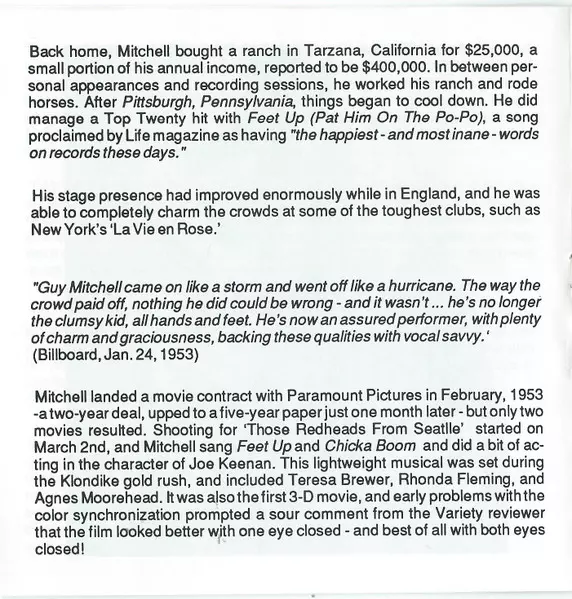 Back home, Mitchell bought a ranch in Tarzana, California for $25,000, a small portion of his annual income, reported to be $400,000. In between personal appearances and recording sessions, he worked his ranch and rode horses. After Pittsburgh, Pennsylvania, things began to cool down. He did manage a Top Twenty hit with Feet Up (Pat Him On The Po-Po), a song proclaimed by Life magazine as having "the happiest - and most inane - words on records these days."

His stage presence had improved enormously while in England, and he was able to completely charm the crowds at some of the toughest clubs, such as New York's 'La Vie en Rose.'

"Guy Mitchell came on like a storm and went off like a hurricane. The way the crowd paid off, nothing he did could be wrong - and it wasn't ... he's no longer the clumsy kid, all hands and feet. He's now an assured performer, with plenty of charm and graciousness, backing these qualities with vocal savvy.' (Billboard, Jan. 24, 1953)

Mitchell landed a movie contract with Paramount Pictures in February, 1953 -a two-year deal, upped to a five-year paper just one month later - but only two movies resulted. Shooting for 'Those Redheads From Seatlle' started on March 2nd, and Mitchell sang Feet Up and Chicka Boom and did a bit of acting in the character of Joe Keenan. This lightweight musical was set during the Klondike gold rush, and included Teresa Brewer, Rhonda Fleming, and Agnes Moorehead. It was also the first 3-D movie, and early problems with the color synchronization prompted a sour comment from the Variety reviewer that the film looked better with one eye closed - and best of all with both eyes closed!